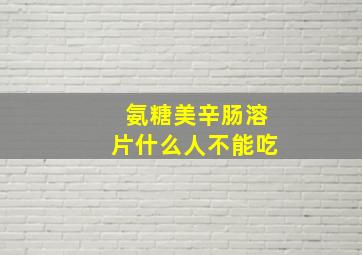 氨糖美辛肠溶片什么人不能吃